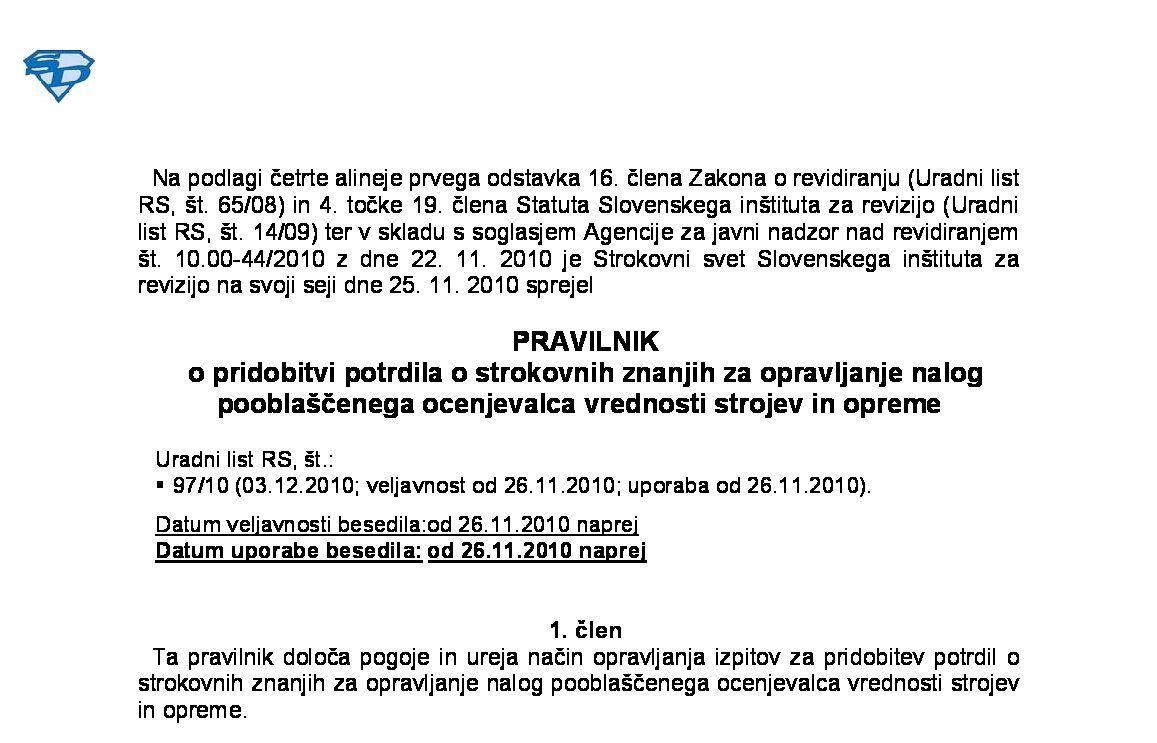 Na podlagi četrte alineje prvega odstavka 16. člena Zakona o revidiranju (Uradni list RS, št. 65/08) in 4. točke 19. člena Statuta Slovenskega inštituta za revizijo (Uradni list RS, št. 14/09) ter v skladu s soglasjem Agencije za javni nadzor nad revidiranjem št. 10.00-44/2010 z dne 22. 11. 2010 je Strokovni svet Slovenskega inštituta za revizijo na svoji seji dne 25. 11. 2010 sprejel

PRAVILNIK
o pridobitvi potrdila o strokovnih znanjih za opravljanje nalog pooblaščenega ocenjevalca vrednosti strojev in opreme

Uradni list RS, št.:
▪ 97/10 (03.12.2010; veljavnost od 26.11.2010; uporaba od 26.11.2010).

Datum veljavnosti besedila:od 26.11.2010 naprej
Datum uporabe besedila: od 26.11.2010 naprej

1. člen
Ta pravilnik določa pogoje in ureja način opravljanja izpitov za pridobitev potrdil o strokovnih znanjih za opravljanje nalog pooblaščenega ocenjevalca vrednosti strojev in opreme.